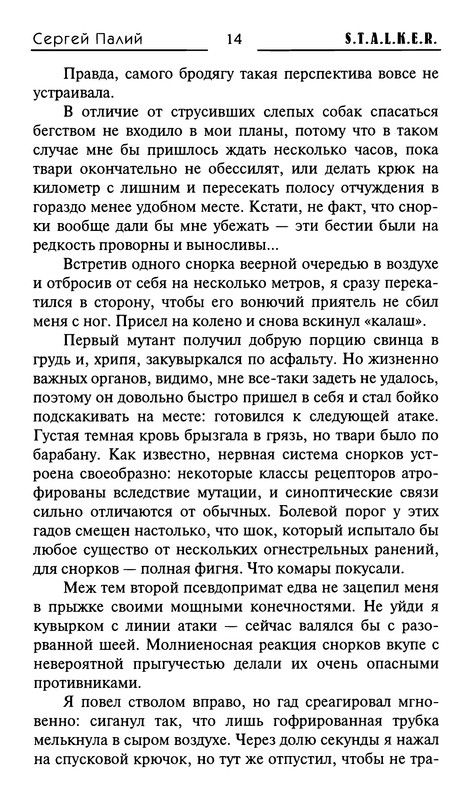 Сергей Палий 14 S.T.A.L.K.E.R.

Правда, самого бродягу такая перспектива вовсе не устраивала.

В отличие от струсивших слепых собак спасаться бегством не входило в мои планы, потому что в таком случае мне бы пришлось ждать несколько часов, пока твари окончательно не обессилят, или делать крюк на километр с лишним и пересекать полосу отчуждения в гораздо менее удобном месте. Кстати, не факт, что снорки вообще дали бы мне убежать — эти бестии были на редкость проворны и выносливы...

Встретив одного снорка веерной очередью в воздухе и отбросив от себя на несколько метров, я сразу перекатился в сторону, чтобы его вонючий приятель не сбил меня с ног. Присел на колено и снова вскинул «калаш».

Первый мутант получил добрую порцию свинца в грудь и, хрипя, закувыркался по асфальту. Но жизненно важных органов, видимо, мне все-таки задеть не удалось, поэтому он довольно быстро пришел в себя и стал бойко подскакивать на месте: готовился к следующей атаке. Густая темная кровь брызгала в грязь, но твари было по барабану. Как известно, нервная система снорков устроена своеобразно: некоторые классы рецепторов атрофированы вследствие мутации, и синоптические связи сильно отличаются от обычных. Болевой порог у этих гадов смещен настолько, что шок, который испытало бы любое существо от нескольких огнестрельных ранений, для снорков — полная фигня. Что комары покусали.

Меж тем второй псевдопримат едва не зацепил меня в прыжке своими мощными конечностями. Не уйди я кувырком с линии атаки — сейчас валялся бы с разорванной шеей. Молниеносная реакция снорков вкупе с невероятной прыгучестью делали их очень опасными противниками.

Я повел стволом вправо, но гад среагировал мгновенно: сиганул так, что лишь гофрированная трубка мелькнула в сыром воздухе. Через долю секунды я нажал на спусковой крючок, но тут же отпустил, чтобы не тра-